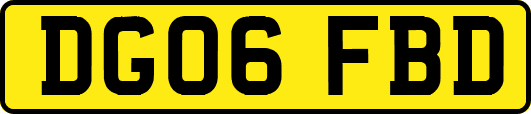 DG06 FBD